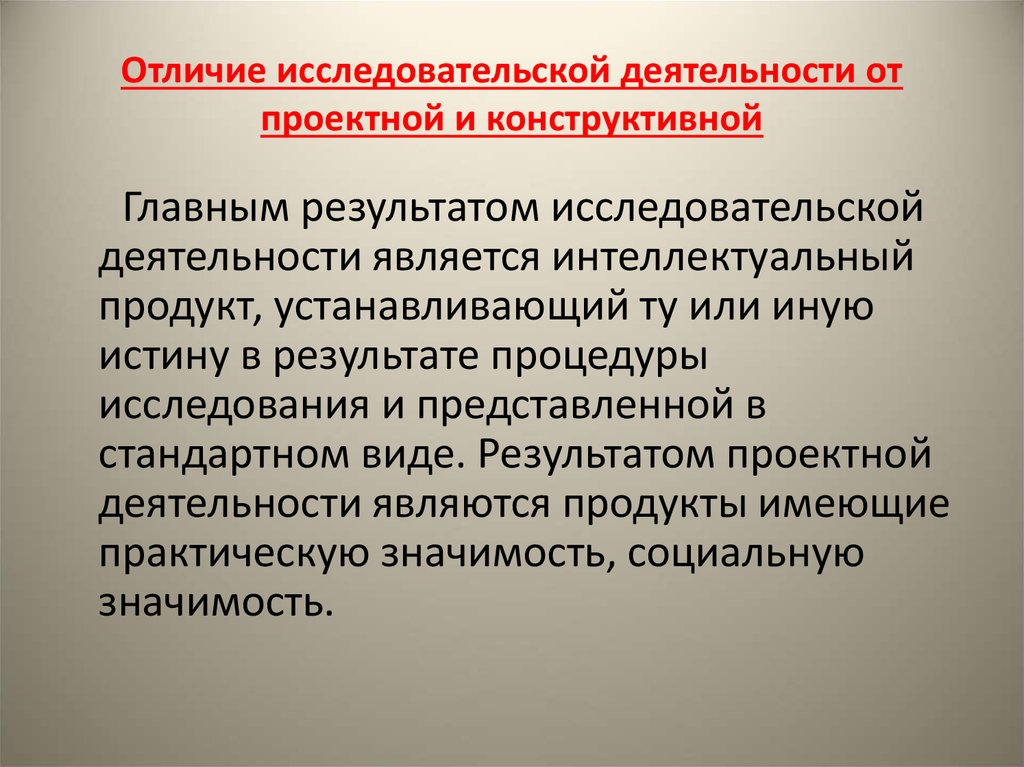 Отличие исследовательской деятельности от проектной и конструктивной

Главным результатом исследовательской деятельности является интеллектуальный продукт, устанавливающий ту или иную истину в результате процедуры исследования и представленной в стандартном виде. Результатом проектной деятельности являются продукты имеющие практическую значимость, социальную значимость.